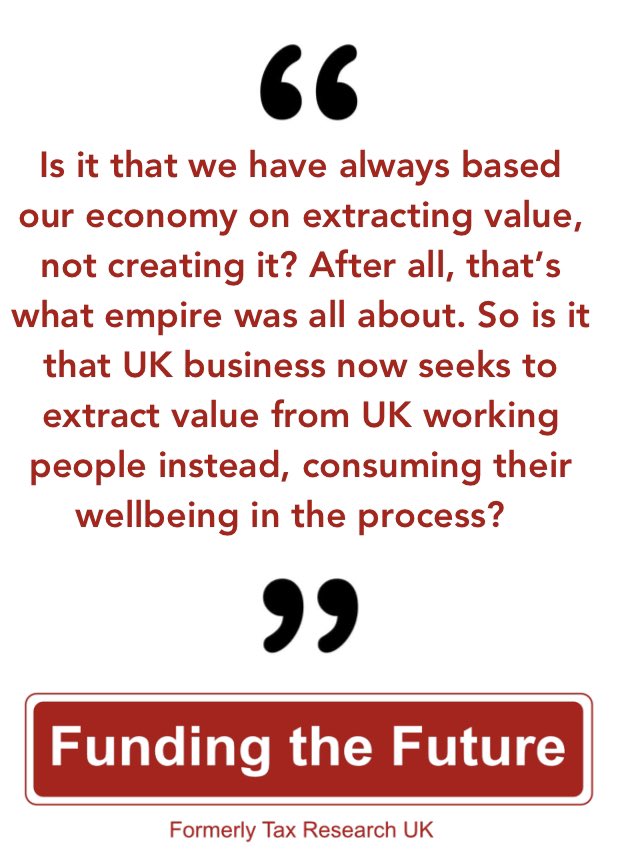 “

Is it that we have always based our economy on extracting value, not creating it? After all, that’s what empire was all about. So is it that UK business now seeks to extract value from UK working people instead, consuming their wellbeing in the process?

”

Funding the Future

Formerly Tax Research UK